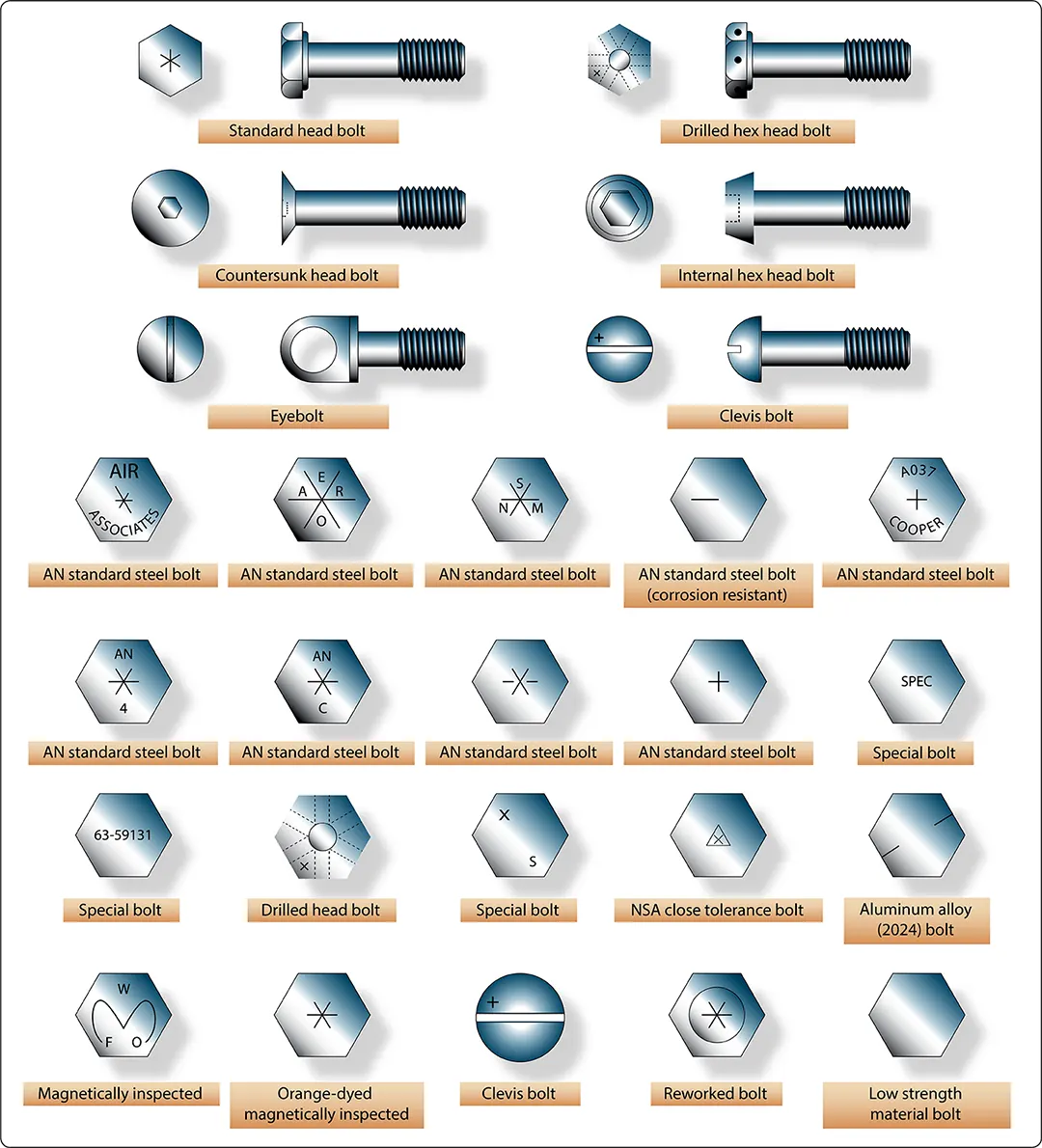 Standard head bolt

Drilled hex head bolt

Countersunk head bolt

Internal hex head bolt

Eyebolt

Clevis bolt

AIR ASSOCIATES
AN standard steel bolt

E A R O
AN standard steel bolt

S N M
AN standard steel bolt

AN standard steel bolt (corrosion resistant)

A037 COOPER
AN standard steel bolt

AN 4
AN standard steel bolt

AN C
AN standard steel bolt

AN standard steel bolt

AN standard steel bolt

SPEC
Special bolt

63-59131
Special bolt

Drilled head bolt

S
Special bolt

NSA close tolerance bolt

Aluminum alloy (2024) bolt

W F O
Magnetically inspected

Orange-dyed magnetically inspected

Clevis bolt

Reworked bolt

Low strength material bolt